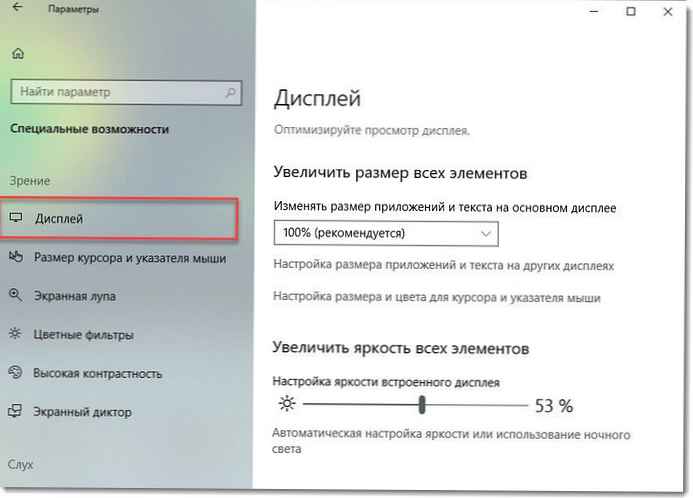 Параметры

Найти параметр

Специальные возможности

Зрение

Дисплей

Размер курсора и указателя мыши

Экранная лупа

Цветные фильтры

Высокая контрастность

Экранный диктор

Слух

Дисплей

Оптимизируйте просмотр дисплея.

Увеличить размер всех элементов

Изменять размер приложений и текста на основном дисплее

100% (рекомендуется)

Настройка размера приложений и текста на других дисплеях

Настройка размера и цвета для курсора и указателя мыши

Увеличить яркость всех элементов

Настройка яркости встроенного дисплея

53 %

Автоматическая настройка яркости или использование ночного света